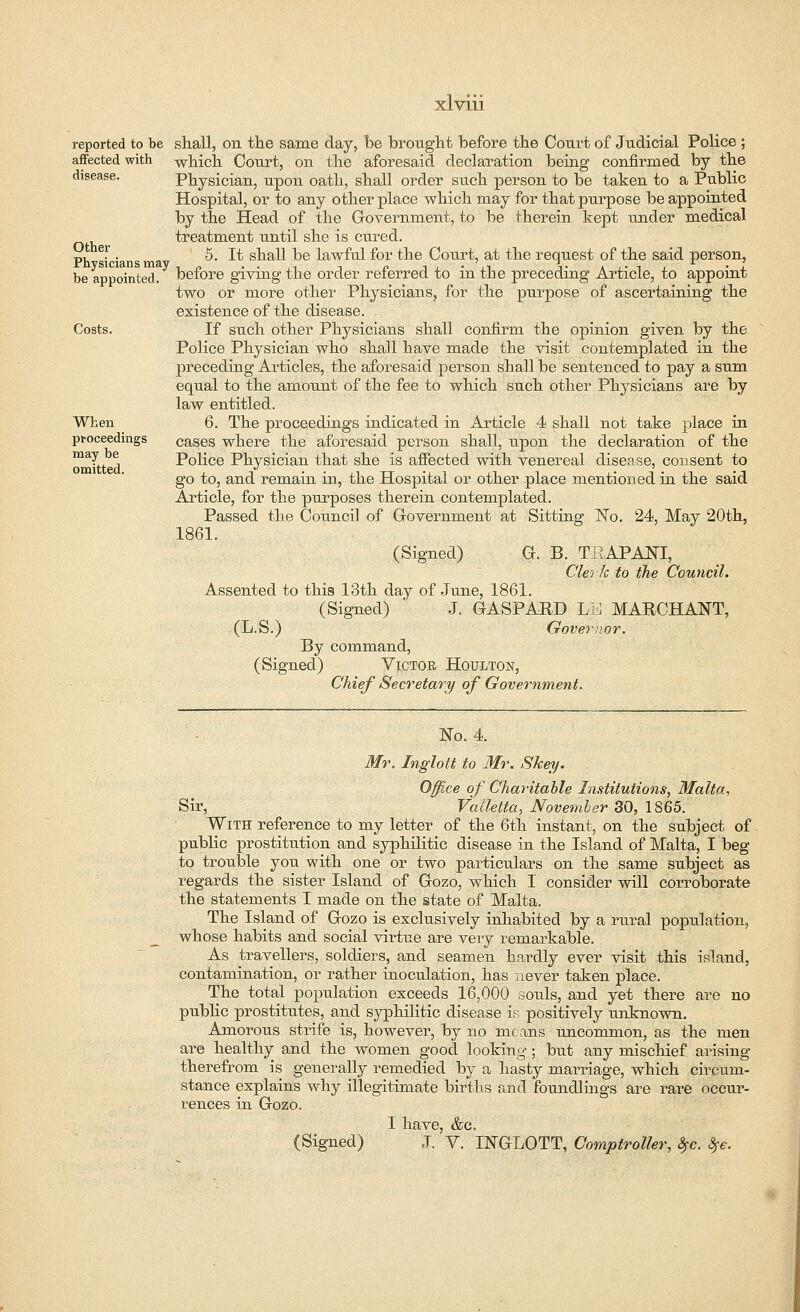 xlviii

reported to be affected with disease.

shall, on the same day, be brought before the Court of Judicial Police; which Court, on the aforesaid declaration being confirmed by the Physician, upon oath, shall order such person to be taken to a Public Hospital, or to any other place which may for that purpose be appointed by the Head of the Government, to be therein kept under medical treatment until she is cured.

Other Physicians may be appointed.

5. It shall be lawful for the Court, at the request of the said person, before giving the order referred to in the preceding Article, to appoint two or more other Physicians, for the purpose of ascertaining the existence of the disease.

Costs.

If such other Physicians shall confirm the opinion given by the Police Physician who shall have made the visit contemplated in the preceding Articles, the aforesaid person shall be sentenced to pay a sum equal to the amount of the fee to which such other Physicians are by law entitled.

When proceedings may be omitted.

6. The proceedings indicated in Article 4 shall not take place in cases where the aforesaid person shall, upon the declaration of the Police Physician that she is affected with venereal disease, consent to go to, and remain in, the Hospital or other place mentioned in the said Article, for the purposes therein contemplated.

Passed the Council of Government at Sitting No. 24, May 20th, 1861.

(Signed) G. B. TRAPANI,
Clerk to the Council.

Assented to this 13th day of June, 1861.
(Signed) J. GASPARD LE MARCHANT,
(L.S.) Governor.
By command,
(Signed) Victor Houlton,
Chief Secretary of Government.

No. 4.

Mr. Inglott to Mr. Skey.

Office of Charitable Institutions, Malta,
Sir, Valletta, November 30, 1865.

With reference to my letter of the 6th instant, on the subject of public prostitution and syphilitic disease in the Island of Malta, I beg to trouble you with one or two particulars on the same subject as regards the sister Island of Gozo, which I consider will corroborate the statements I made on the state of Malta.

The Island of Gozo is exclusively inhabited by a rural population, whose habits and social virtue are very remarkable.

As travellers, soldiers, and seamen hardly ever visit this island, contamination, or rather inoculation, has never taken place.

The total population exceeds 16,000 souls, and yet there are no public prostitutes, and syphilitic disease is positively unknown.

Amorous strife is, however, by no means uncommon, as the men are healthy and the women good looking; but any mischief arising therefrom is generally remedied by a hasty marriage, which circumstance explains why illegitimate births and foundlings are rare occurrences in Gozo.

I have, &c.
(Signed) J. V. INGLOTT, Comptroller, &c. &c.